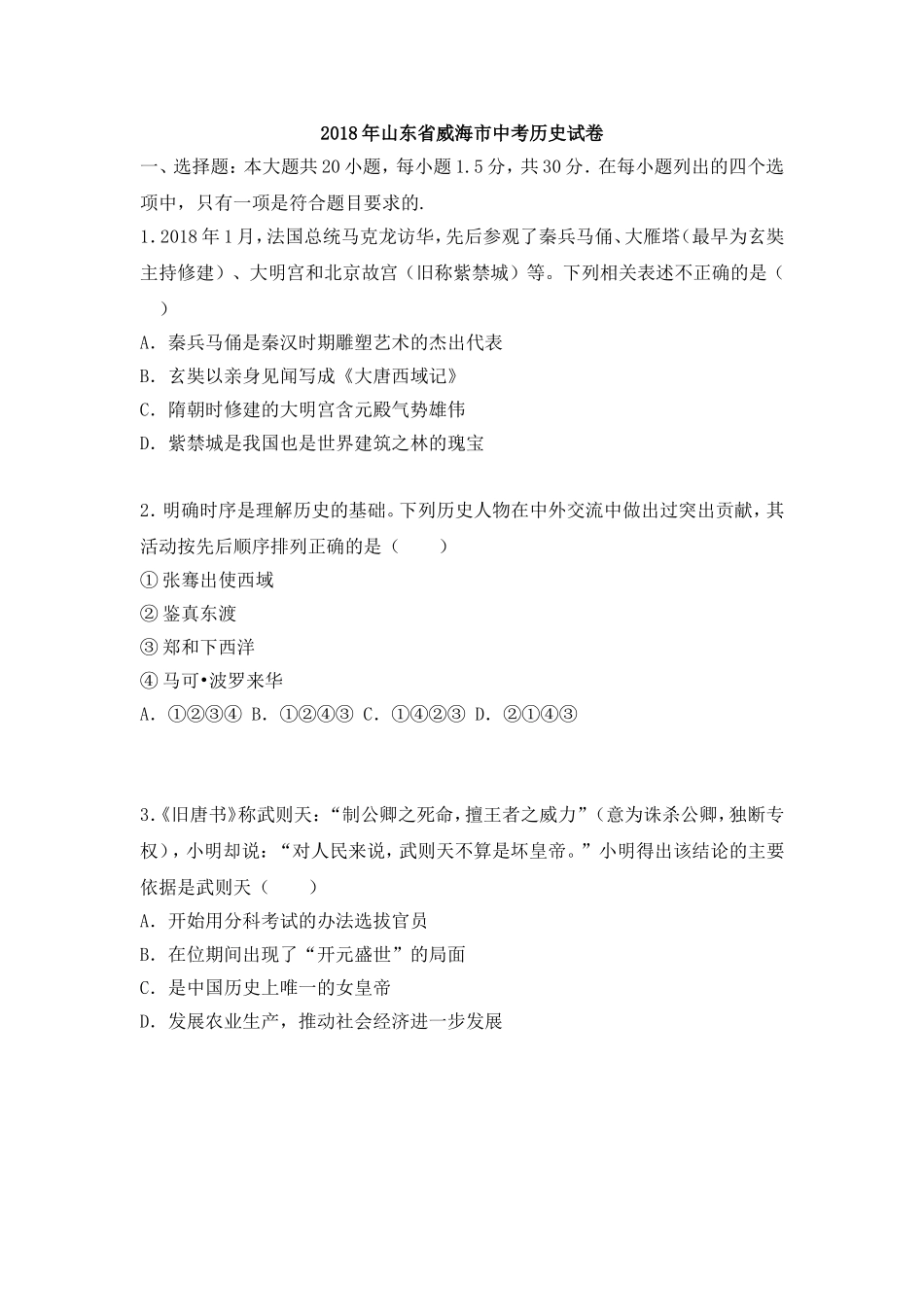 2018年山东省威海市中考历史试卷

一、选择题：本大题共20小题，每小题1.5分，共30分．在每小题列出的四个选项中，只有一项是符合题目要求的.

1.2018年1月，法国总统马克龙访华，先后参观了秦兵马俑、大雁塔（最早为玄奘主持修建）、大明宫和北京故宫（旧称紫禁城）等。下列相关表述不正确的是（　　）

A．秦兵马俑是秦汉时期雕塑艺术的杰出代表

B．玄奘以亲身见闻写成《大唐西域记》

C．隋朝时修建的大明宫含元殿气势雄伟

D．紫禁城是我国也是世界建筑之林的瑰宝

2.明确时序是理解历史的基础。下列历史人物在中外交流中做出过突出贡献，其活动按先后顺序排列正确的是（　　）

①张骞出使西域

②鉴真东渡

③郑和下西洋

④马可•波罗来华

A．①②③④ B．①②④③ C．①④②③ D．②①④③

3.《旧唐书》称武则天：“制公卿之死命，擅王者之威力”（意为诛杀公卿，独断专权），小明却说：“对人民来说，武则天不算是坏皇帝。”小明得出该结论的主要依据是武则天（　　）

A．开始用分科考试的办法选拔官员

B．在位期间出现了“开元盛世”的局面

C．是中国历史上唯一的女皇帝

D．发展农业生产，推动社会经济进一步发展